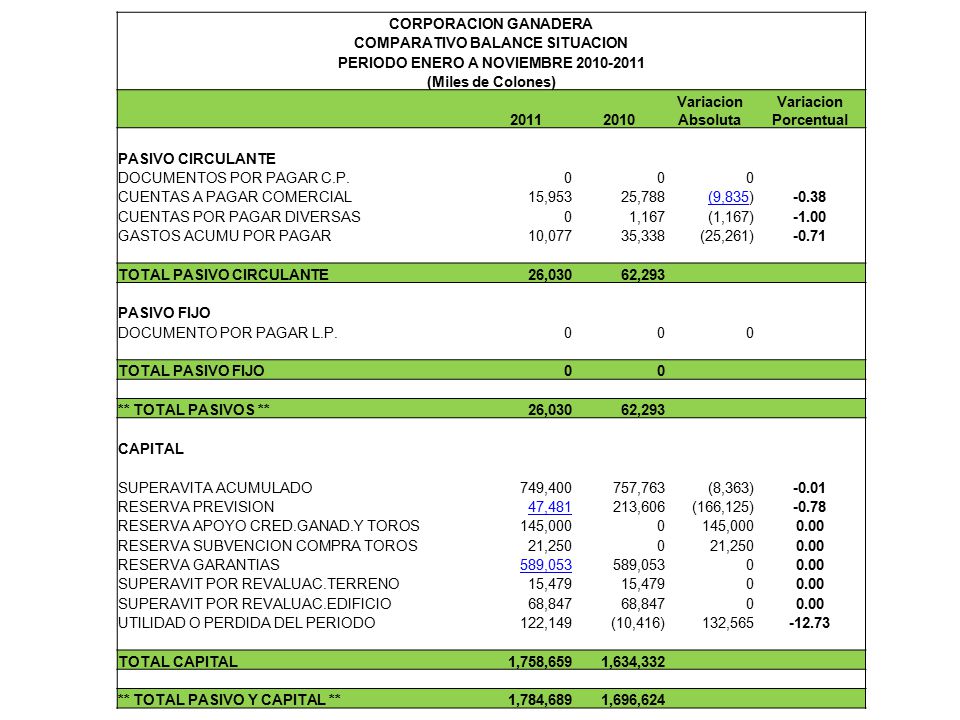 CORPORACION GANADERA
COMPARATIVO BALANCE SITUACION
PERIODO ENERO A NOVIEMBRE 2010-2011
(Miles de Colones)

| | 2011 | 2010 | Variacion Absoluta | Variacion Porcentual |
|---|---|---|---|---|
| PASIVO CIRCULANTE | | | | |
| DOCUMENTOS POR PAGAR C.P. | 0 | 0 | 0 | |
| CUENTAS A PAGAR COMERCIAL | 15,953 | 25,788 | (9,835) | -0.38 |
| CUENTAS POR PAGAR DIVERSAS | 0 | 1,167 | (1,167) | -1.00 |
| GASTOS ACUMU POR PAGAR | 10,077 | 35,338 | (25,261) | -0.71 |
| TOTAL PASIVO CIRCULANTE | 26,030 | 62,293 | | |
| PASIVO FIJO | | | | |
| DOCUMENTO POR PAGAR L.P. | 0 | 0 | 0 | |
| TOTAL PASIVO FIJO | 0 | 0 | | |
| ** TOTAL PASIVOS ** | 26,030 | 62,293 | | |
| CAPITAL | | | | |
| SUPERAVITA ACUMULADO | 749,400 | 757,763 | (8,363) | -0.01 |
| RESERVA PREVISION | 47,481 | 213,606 | (166,125) | -0.78 |
| RESERVA APOYO CRED.GANAD.Y TOROS | 145,000 | 0 | 145,000 | 0.00 |
| RESERVA SUBVENCION COMPRA TOROS | 21,250 | 0 | 21,250 | 0.00 |
| RESERVA GARANTIAS | 589,053 | 589,053 | 0 | 0.00 |
| SUPERAVIT POR REVALUAC.TERRENO | 15,479 | 15,479 | 0 | 0.00 |
| SUPERAVIT POR REVALUAC.EDIFICIO | 68,847 | 68,847 | 0 | 0.00 |
| UTILIDAD O PERDIDA DEL PERIODO | 122,149 | (10,416) | 132,565 | -12.73 |
| TOTAL CAPITAL | 1,758,659 | 1,634,332 | | |
| ** TOTAL PASIVO Y CAPITAL ** | 1,784,689 | 1,696,624 | | |